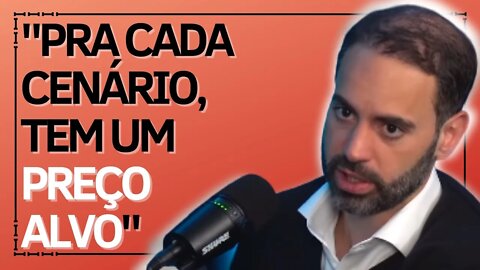 "PRA CADA CENÁRIO, TEM UM PREÇO ALVO"

SHURE